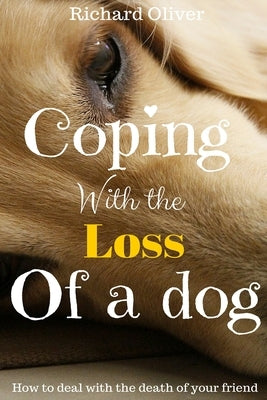 Richard Oliver

Coping
With the
Loss
Of a dog

How to deal with the death of your friend